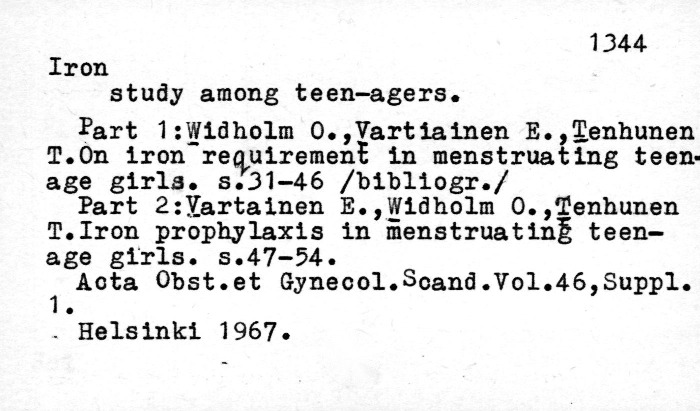 1344

Iron
study among teen-agers.

Part 1:Widholm O.,Vartiainen E.,Tenhunen T.On iron requirement in menstruating teenage girls. s.31-46 /bibliogr./
Part 2:Vartainen E.,Widholm O.,Tenhunen T.Iron prophylaxis in menstruating teenage girls. s.47-54.
Acta Obst.et Gynecol.Scand.Vol.46,Suppl. 1.
Helsinki 1967.